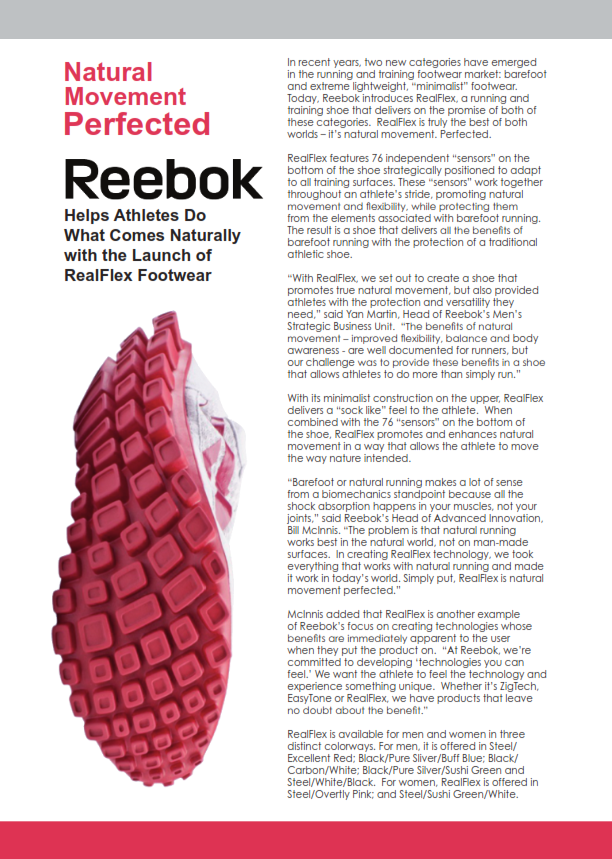 Natural Movement Perfected

Reebok

Helps Athletes Do What Comes Naturally with the Launch of RealFlex Footwear

In recent years, two new categories have emerged in the running and training footwear market: barefoot and extreme lightweight, "minimalist" footwear. Today, Reebok introduces RealFlex, a running and training shoe that delivers on the promise of both of these categories. RealFlex is truly the best of both worlds – it's natural movement. Perfected.

RealFlex features 76 independent "sensors" on the bottom of the shoe strategically positioned to adapt to all training surfaces. These "sensors" work together throughout an athlete's stride, promoting natural movement and flexibility, while protecting them from the elements associated with barefoot running. The result is a shoe that delivers all the benefits of barefoot running with the protection of a traditional athletic shoe.

"With RealFlex, we set out to create a shoe that promotes true natural movement, but also provided athletes with the protection and versatility they need," said Yan Martin, Head of Reebok's Men's Strategic Business Unit. "The benefits of natural movement – improved flexibility, balance and body awareness - are well documented for runners, but our challenge was to provide these benefits in a shoe that allows athletes to do more than simply run."

With its minimalist construction on the upper, RealFlex delivers a "sock like" feel to the athlete. When combined with the 76 "sensors" on the bottom of the shoe, RealFlex promotes and enhances natural movement in a way that allows the athlete to move the way nature intended.

"Barefoot or natural running makes a lot of sense from a biomechanics standpoint because all the shock absorption happens in your muscles, not your joints," said Reebok's Head of Advanced Innovation, Bill McInnis. "The problem is that natural running works best in the natural world, not on man-made surfaces. In creating RealFlex technology, we took everything that works with natural running and made it work in today's world. Simply put, RealFlex is natural movement perfected."

McInnis added that RealFlex is another example of Reebok's focus on creating technologies whose benefits are immediately apparent to the user when they put the product on. "At Reebok, we're committed to developing 'technologies you can feel.' We want the athlete to feel the technology and experience something unique. Whether it's ZigTech, EasyTone or RealFlex, we have products that leave no doubt about the benefit."

RealFlex is available for men and women in three distinct colorways. For men, it is offered in Steel/Excellent Red; Black/Pure Sliver/Buff Blue; Black/Carbon/White; Black/Pure Silver/Sushi Green and Steel/White/Black. For women, RealFlex is offered in Steel/Overtly Pink; and Steel/Sushi Green/White.